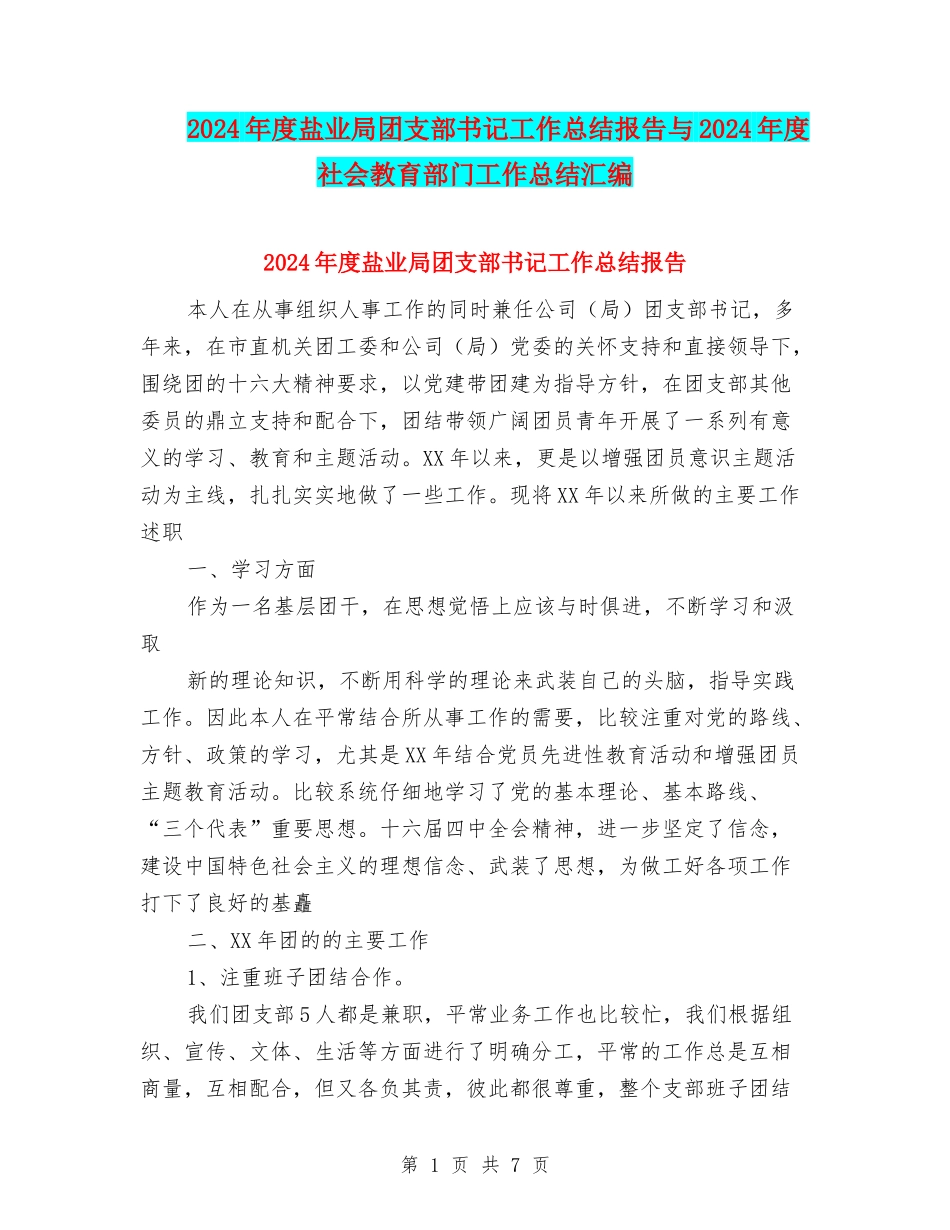 2024年度盐业局团支部书记工作总结报告与2024年度社会教育部门工作总结汇编

2024年度盐业局团支部书记工作总结报告

本人在从事组织人事工作的同时兼任公司（局）团支部书记，多年来，在市直机关团工委和公司（局）党委的关怀支持和直接领导下，围绕团的十六大精神要求，以党建带团建为指导方针，在团支部其他委员的鼎立支持和配合下，团结带领广阔团员青年开展了一系列有意义的学习、教育和主题活动。XX年以来，更是以增强团员意识主题活动为主线，扎扎实实地做了一些工作。现将XX年以来所做的主要工作述职

一、学习方面

作为一名基层团干，在思想觉悟上应该与时俱进，不断学习和汲取

新的理论知识，不断用科学的理论来武装自己的头脑，指导实践工作。因此本人在平常结合所从事工作的需要，比较注重对党的路线、方针、政策的学习，尤其是XX年结合党员先进性教育活动和增强团员主题教育活动。比较系统仔细地学习了党的基本理论、基本路线、“三个代表”重要思想。十六届四中全会精神，进一步坚定了信念，建设中国特色社会主义的理想信念、武装了思想，为做工好各项工作打下了良好的基矗

二、XX年团的的主要工作

1、注重班子团结合作。

我们团支部5人都是兼职，平常业务工作也比较忙，我们根据组织、宣传、文体、生活等方面进行了明确分工，平常的工作总是互相商量，互相配合，但又各负其责，彼此都很尊重，整个支部班子团结

第 1 页 共 7 页